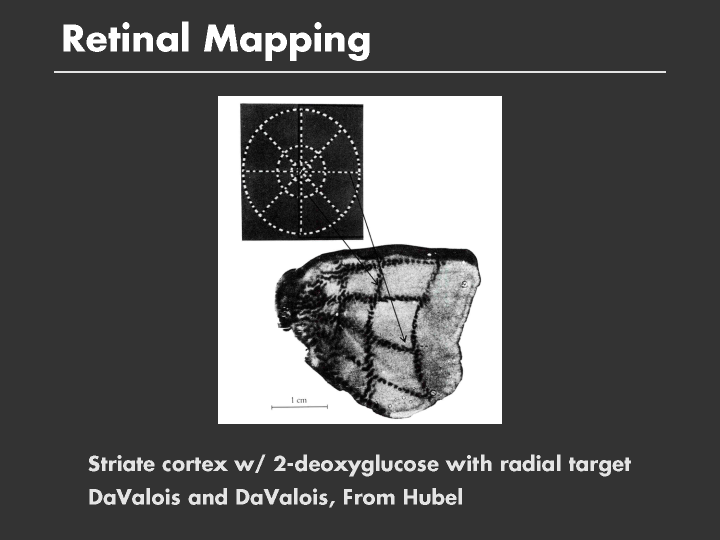 Retinal Mapping

1 cm

Striate cortex w/ 2-deoxyglucose with radial target
DaValois and DaValois, From Hubel